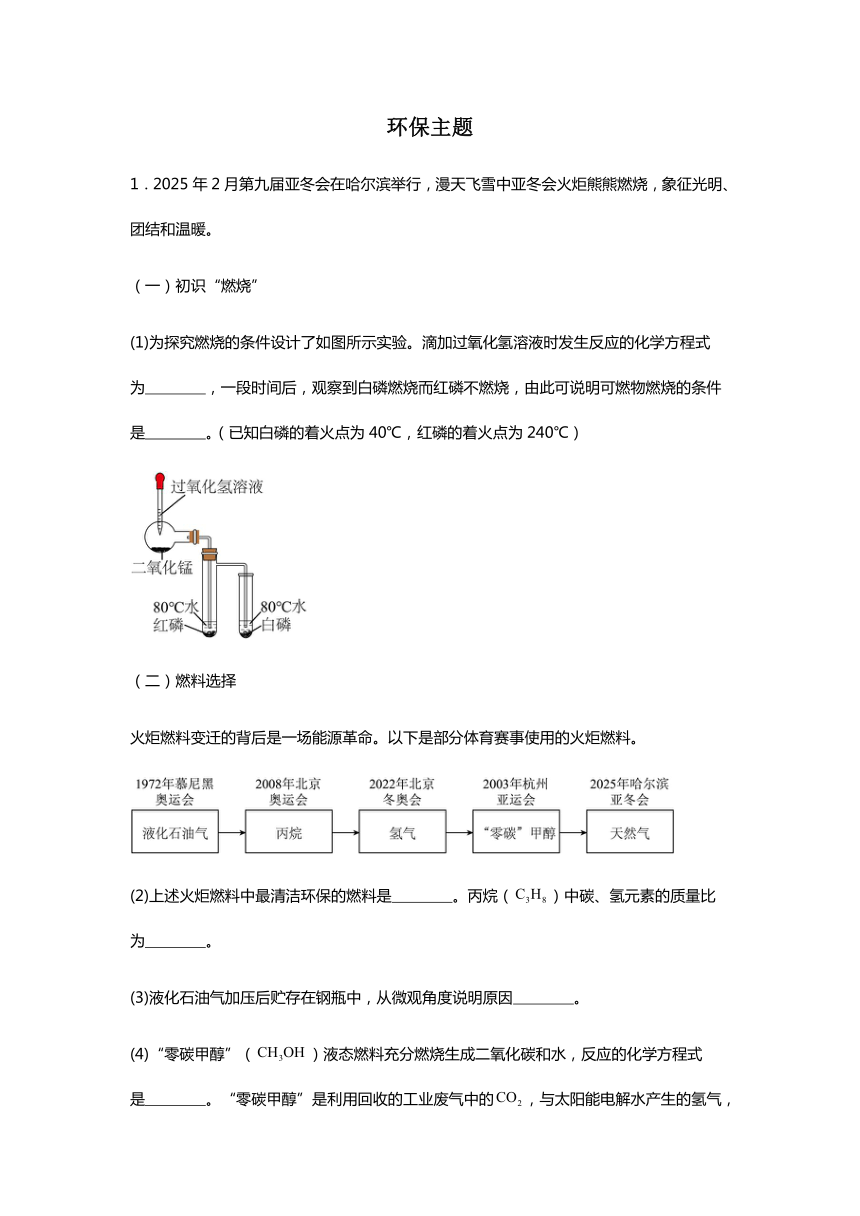 环保主题

1．2025 年 2 月第九届亚冬会在哈尔滨举行，漫天飞雪中亚冬会火炬熊熊燃烧，象征光明、团结和温暖。

（一）初识“燃烧”

(1)为探究燃烧的条件设计了如图所示实验。滴加过氧化氢溶液时发生反应的化学方程式为________，一段时间后，观察到白磷燃烧而红磷不燃烧，由此可说明可燃物燃烧的条件是________。（已知白磷的着火点为 40℃，红磷的着火点为 240℃）

过氧化氢溶液
二氧化锰
80℃水
红磷
80℃水
白磷

（二）燃料选择

火炬燃料变迁的背后是一场能源革命。以下是部分体育赛事使用的火炬燃料。

1972年慕尼黑奥运会
液化石油气
2008年北京奥运会
丙烷
2022年北京冬奥会
氢气
2003年杭州亚运会
“零碳”甲醇
2025年哈尔滨亚冬会
天然气

(2)上述火炬燃料中最清洁环保的燃料是________。丙烷（$C_3H_8$）中碳、氢元素的质量比为________。

(3)液化石油气加压后贮存在钢瓶中，从微观角度说明原因________。

(4)“零碳甲醇”（$CH_3OH$）液态燃料充分燃烧生成二氧化碳和水，反应的化学方程式是________。“零碳甲醇”是利用回收的工业废气中的$CO_2$，与太阳能电解水产生的氢气，